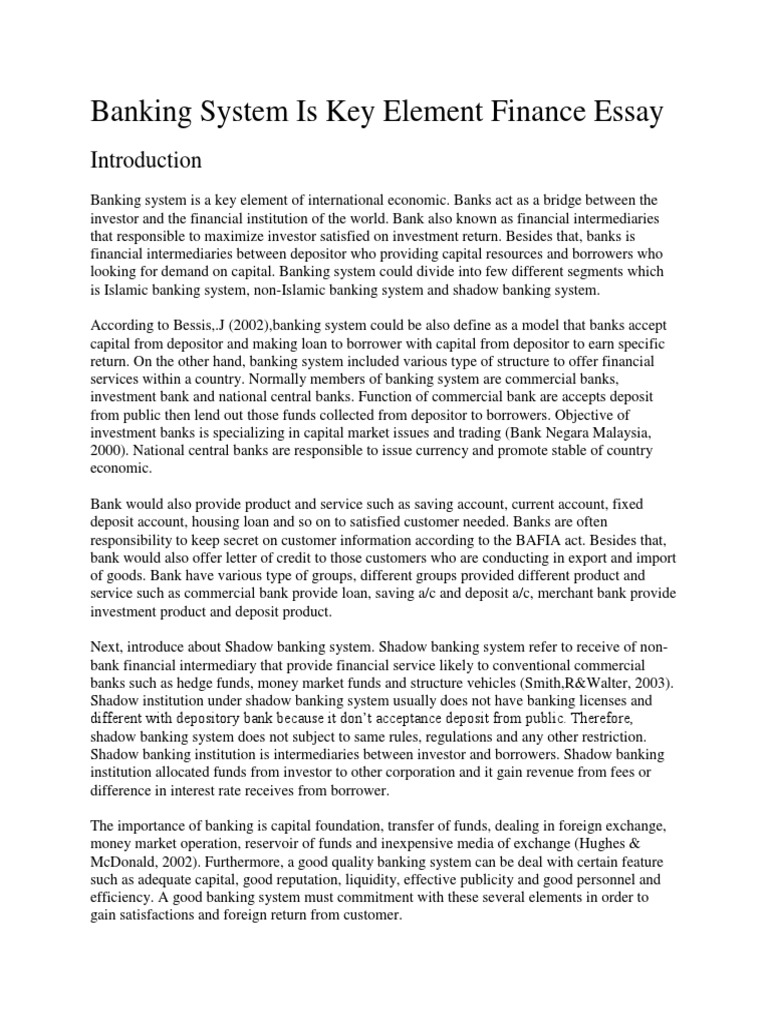 Banking System Is Key Element Finance Essay

Introduction

Banking system is a key element of international economic. Banks act as a bridge between the investor and the financial institution of the world. Bank also known as financial intermediaries that responsible to maximize investor satisfied on investment return. Besides that, banks is financial intermediaries between depositor who providing capital resources and borrowers who looking for demand on capital. Banking system could divide into few different segments which is Islamic banking system, non-Islamic banking system and shadow banking system.

According to Bessis,.J (2002),banking system could be also define as a model that banks accept capital from depositor and making loan to borrower with capital from depositor to earn specific return. On the other hand, banking system included various type of structure to offer financial services within a country. Normally members of banking system are commercial banks, investment bank and national central banks. Function of commercial bank are accepts deposit from public then lend out those funds collected from depositor to borrowers. Objective of investment banks is specializing in capital market issues and trading (Bank Negara Malaysia, 2000). National central banks are responsible to issue currency and promote stable of country economic.

Bank would also provide product and service such as saving account, current account, fixed deposit account, housing loan and so on to satisfied customer needed. Banks are often responsibility to keep secret on customer information according to the BAFIA act. Besides that, bank would also offer letter of credit to those customers who are conducting in export and import of goods. Bank have various type of groups, different groups provided different product and service such as commercial bank provide loan, saving a/c and deposit a/c, merchant bank provide investment product and deposit product.

Next, introduce about Shadow banking system. Shadow banking system refer to receive of non-bank financial intermediary that provide financial service likely to conventional commercial banks such as hedge funds, money market funds and structure vehicles (Smith,R&Walter, 2003). Shadow institution under shadow banking system usually does not have banking licenses and different with depository bank because it don't acceptance deposit from public. Therefore, shadow banking system does not subject to same rules, regulations and any other restriction. Shadow banking institution is intermediaries between investor and borrowers. Shadow banking institution allocated funds from investor to other corporation and it gain revenue from fees or difference in interest rate receives from borrower.

The importance of banking is capital foundation, transfer of funds, dealing in foreign exchange, money market operation, reservoir of funds and inexpensive media of exchange (Hughes & McDonald, 2002). Furthermore, a good quality banking system can be deal with certain feature such as adequate capital, good reputation, liquidity, effective publicity and good personnel and efficiency. A good banking system must commitment with these several elements in order to gain satisfactions and foreign return from customer.